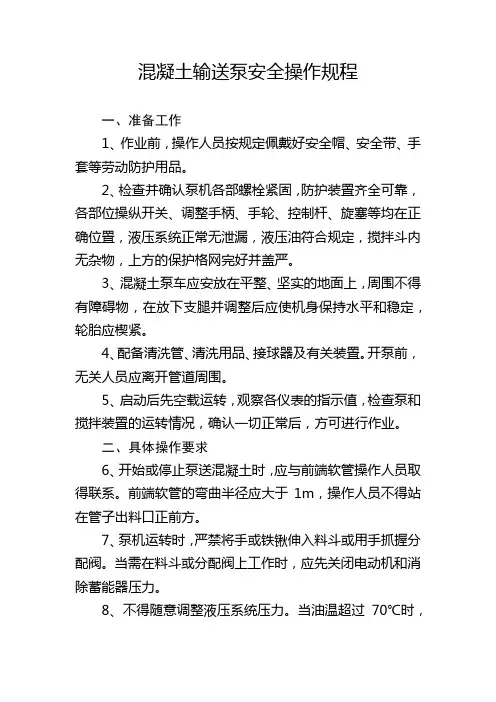 混凝土输送泵安全操作规程

一、准备工作

1、作业前，操作人员按规定佩戴好安全帽、安全带、手套等劳动防护用品。

2、检查并确认泵机各部螺栓紧固，防护装置齐全可靠，各部位操纵开关、调整手柄、手轮、控制杆、旋塞等均在正确位置，液压系统正常无泄漏，液压油符合规定，搅拌斗内无杂物，上方的保护格网完好并盖严。

3、混凝土泵车应安放在平整、坚实的地面上，周围不得有障碍物，在放下支腿并调整后应使机身保持水平和稳定，轮胎应楔紧。

4、配备清洗管、清洗用品、接球器及有关装置。开泵前，无关人员应离开管道周围。

5、启动后先空载运转，观察各仪表的指示值，检查泵和搅拌装置的运转情况，确认一切正常后，方可进行作业。

二、具体操作要求

6、开始或停止泵送混凝土时，应与前端软管操作人员取得联系。前端软管的弯曲半径应大于 1m，操作人员不得站在管子出料口正前方。

7、泵机运转时，严禁将手或铁锹伸入料斗或用手抓握分配阀。当需在料斗或分配阀上工作时，应先关闭电动机和消除蓄能器压力。

8、不得随意调整液压系统压力。当油温超过 70℃时，